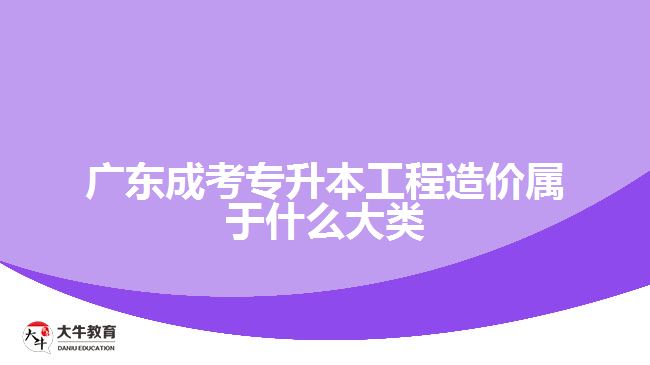 广东成考专升本工程造价属于什么大类

大牛
大牛教育
DANIU EDUCATION